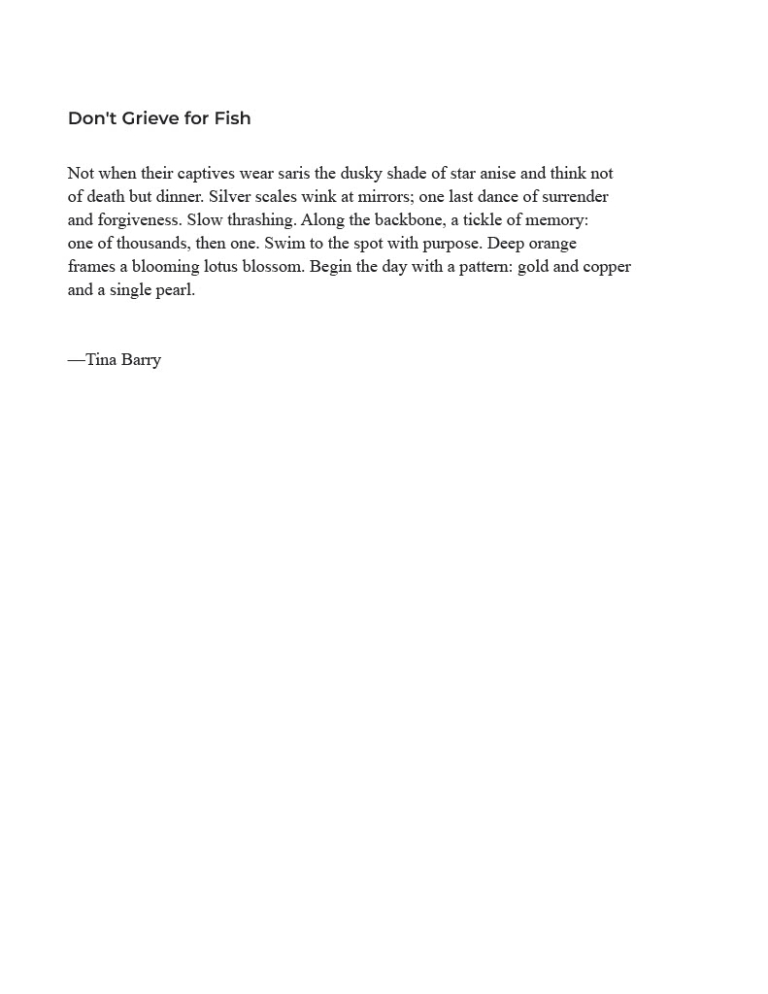 Don't Grieve for Fish

Not when their captives wear saris the dusky shade of star anise and think not of death but dinner. Silver scales wink at mirrors; one last dance of surrender and forgiveness. Slow thrashing. Along the backbone, a tickle of memory: one of thousands, then one. Swim to the spot with purpose. Deep orange frames a blooming lotus blossom. Begin the day with a pattern: gold and copper and a single pearl.

—Tina Barry